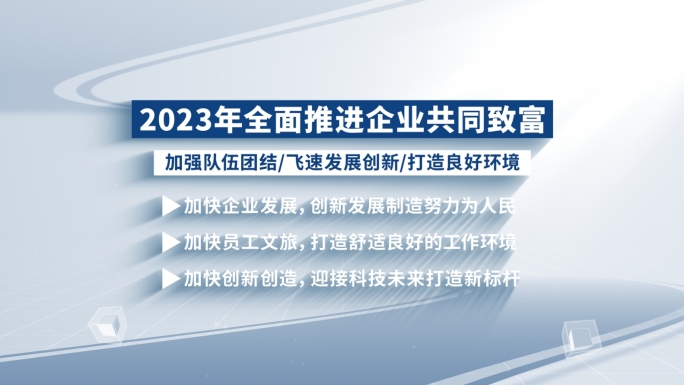 2023年全面推进企业共同致富

加强队伍团结/飞速发展创新/打造良好环境

▶加快企业发展，创新发展制造努力为人民

▶加快员工文旅，打造舒适良好的工作环境

▶加快创新创造，迎接科技未来打造新标杆